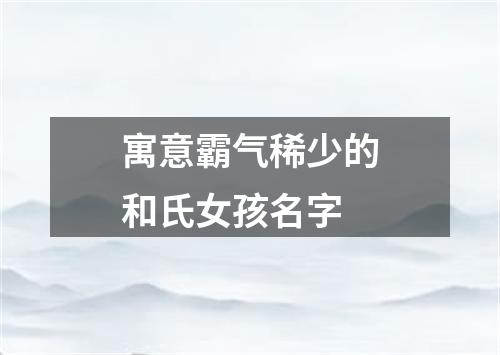 寓意霸气稀少的
和氏女孩名字